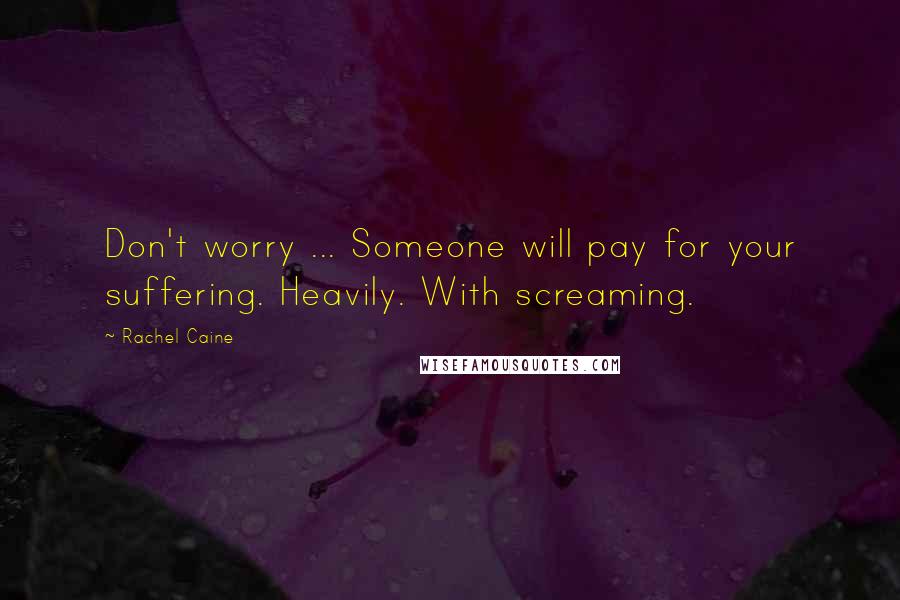 Don't worry ... Someone will pay for your suffering. Heavily. With screaming.

~ Rachel Caine

WISEFAMOUSQUOTES.COM